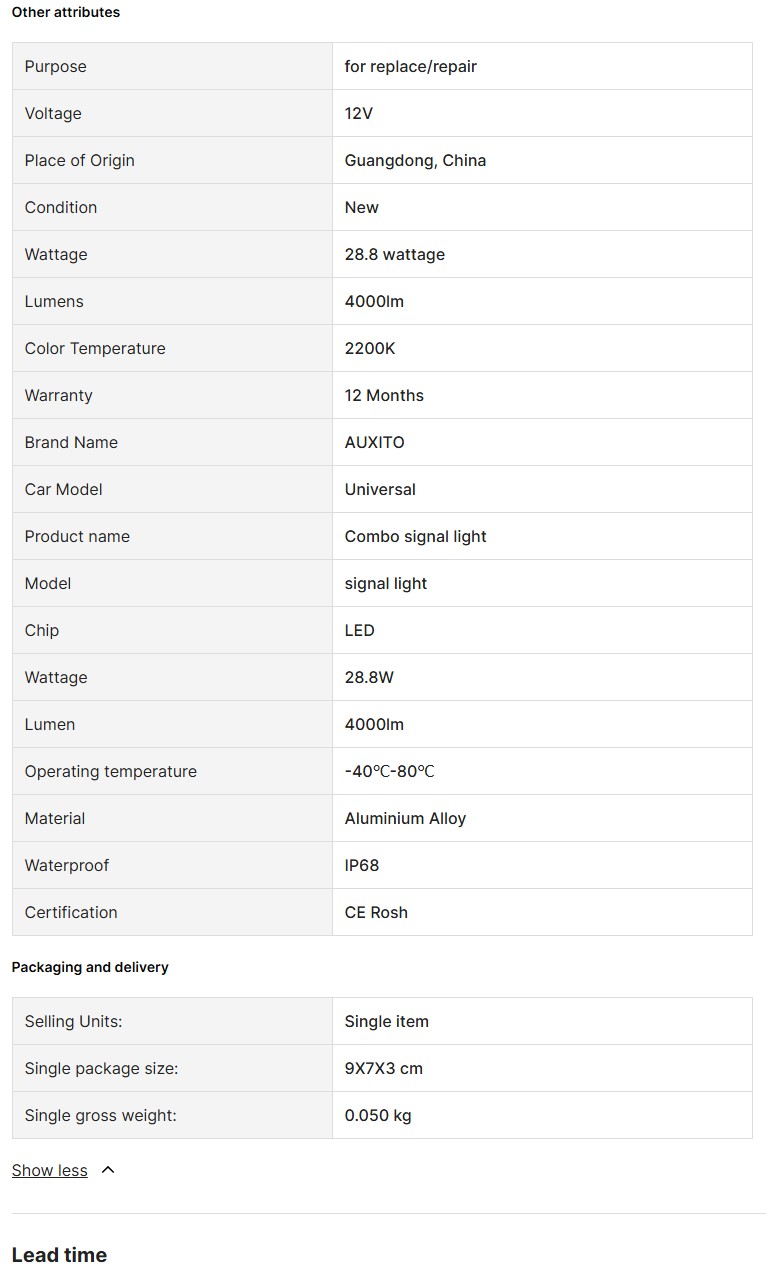 Other attributes

| Purpose | for replace/repair |
|---|---|
| Voltage | 12V |
| Place of Origin | Guangdong, China |
| Condition | New |
| Wattage | 28.8 wattage |
| Lumens | 4000lm |
| Color Temperature | 2200K |
| Warranty | 12 Months |
| Brand Name | AUXITO |
| Car Model | Universal |
| Product name | Combo signal light |
| Model | signal light |
| Chip | LED |
| Wattage | 28.8W |
| Lumen | 4000lm |
| Operating temperature | -40℃-80℃ |
| Material | Aluminium Alloy |
| Waterproof | IP68 |
| Certification | CE Rosh |

Packaging and delivery

| Selling Units: | Single item |
|---|---|
| Single package size: | 9X7X3 cm |
| Single gross weight: | 0.050 kg |

Show less

Lead time